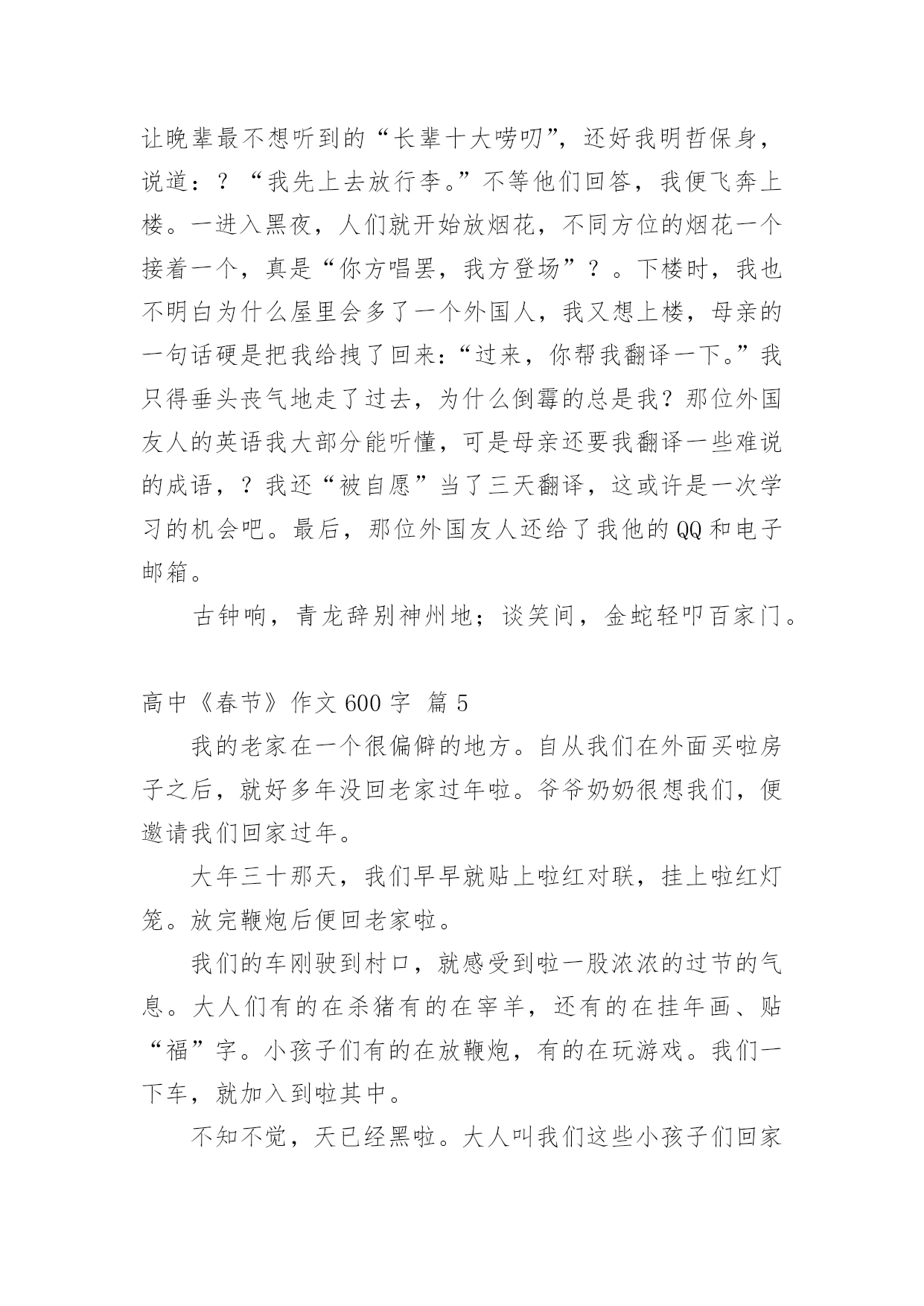 让晚辈最不想听到的“长辈十大唠叨”，还好我明哲保身，说道：？“我先上去放行李。”不等他们回答，我便飞奔上楼。一进入黑夜，人们就开始放烟花，不同方位的烟花一个接着一个，真是“你方唱罢，我方登场”？。下楼时，我也不明白为什么屋里会多了一个外国人，我又想上楼，母亲的一句话硬是把我给拽了回来：“过来，你帮我翻译一下。”我只得垂头丧气地走了过去，为什么倒霉的总是我？那位外国友人的英语我大部分能听懂，可是母亲还要我翻译一些难说的成语，？我还“被自愿”当了三天翻译，这或许是一次学习的机会吧。最后，那位外国友人还给了我他的QQ和电子邮箱。

古钟响，青龙辞别神州地；谈笑间，金蛇轻叩百家门。

高中《春节》作文600字 篇5

我的老家在一个很偏僻的地方。自从我们在外面买啦房子之后，就好多年没回老家过年啦。爷爷奶奶很想我们，便邀请我们回家过年。

大年三十那天，我们早早就贴上啦红对联，挂上啦红灯笼。放完鞭炮后便回老家啦。

我们的车刚驶到村口，就感受到啦一股浓浓的过节的气息。大人们有的在杀猪有的在宰羊，还有的在挂年画、贴“福”字。小孩子们有的在放鞭炮，有的在玩游戏。我们一下车，就加入到啦其中。

不知不觉，天已经黑啦。大人叫我们这些小孩子们回家